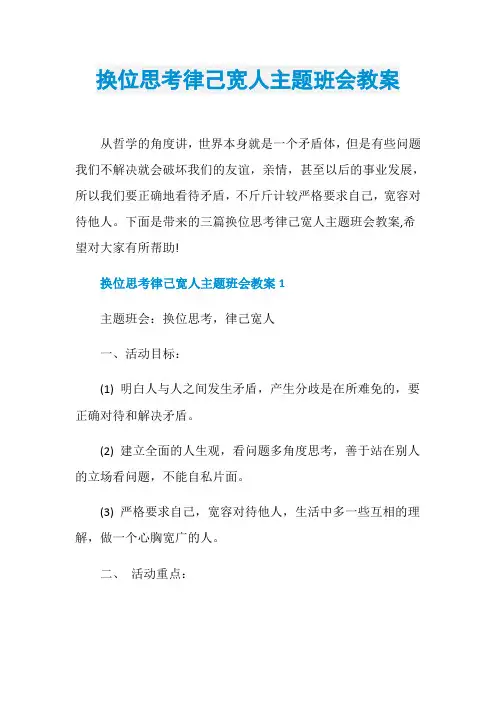 换位思考律己宽人主题班会教案

从哲学的角度讲，世界本身就是一个矛盾体，但是有些问题我们不解决就会破坏我们的友谊，亲情，甚至以后的事业发展，所以我们要正确地看待矛盾，不斤斤计较严格要求自己，宽容对待他人。下面是带来的三篇换位思考律己宽人主题班会教案,希望对大家有所帮助!

换位思考律己宽人主题班会教案 1

主题班会：换位思考，律己宽人

一、活动目标：

(1) 明白人与人之间发生矛盾，产生分歧是在所难免的，要正确对待和解决矛盾。

(2) 建立全面的人生观，看问题多角度思考，善于站在别人的立场看问题，不能自私片面。

(3) 严格要求自己，宽容对待他人，生活中多一些互相的理解，做一个心胸宽广的人。

二、 活动重点：